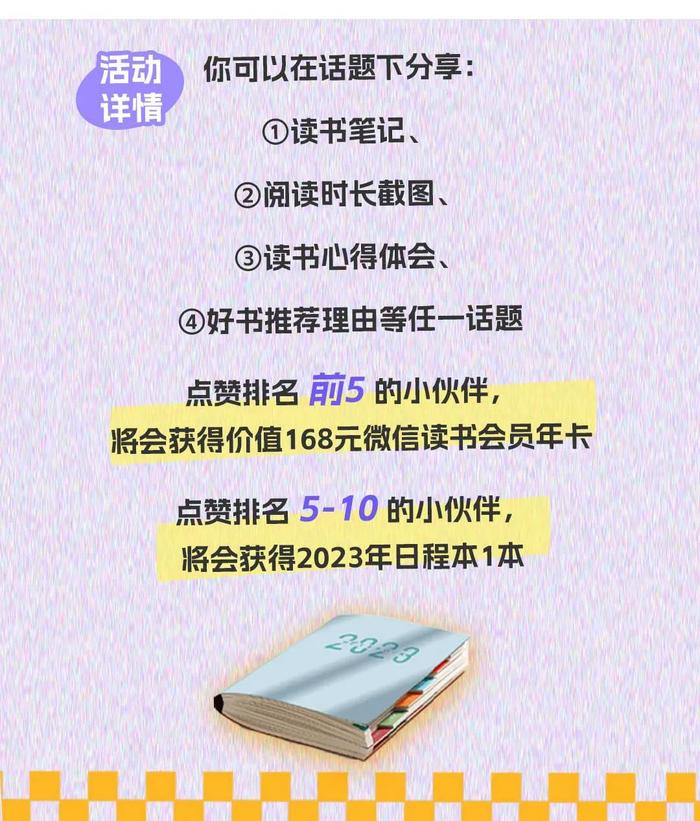 活动详情

你可以在话题下分享：

①读书笔记、

②阅读时长截图、

③读书心得体会、

④好书推荐理由等任一话题

点赞排名 前5 的小伙伴，
将会获得价值168元微信读书会员年卡

点赞排名 5-10 的小伙伴，
将会获得2023年日程本1本

2023